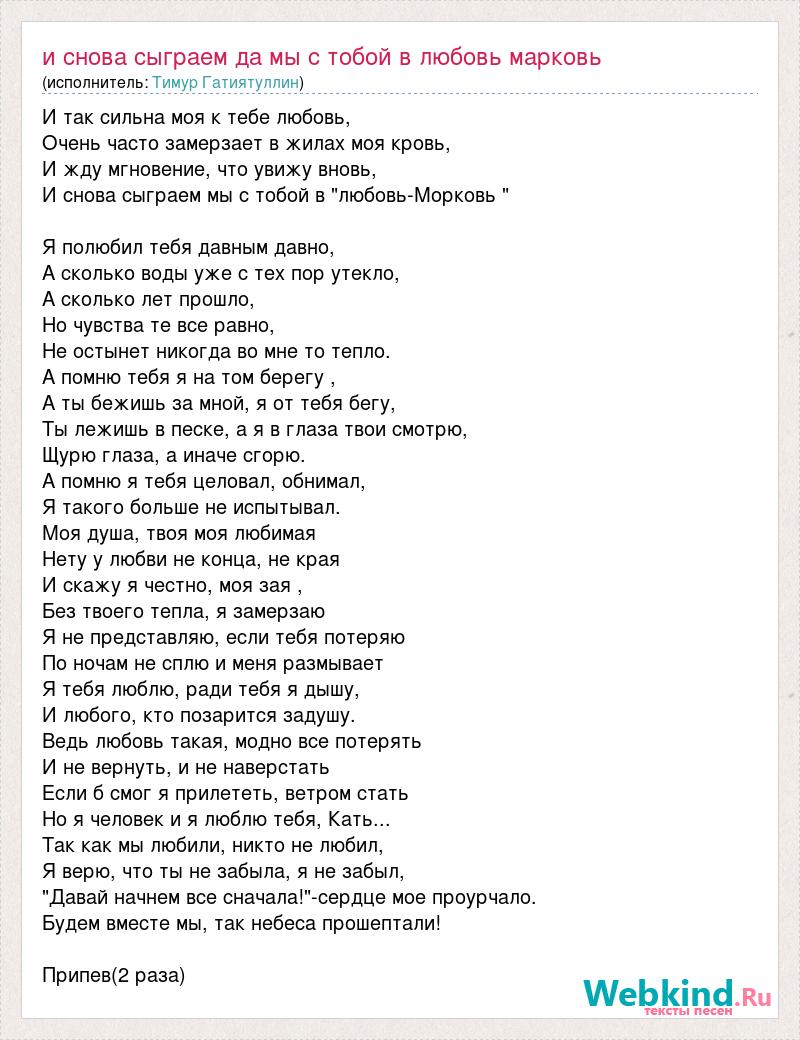 и снова сыграем да мы с тобой в любовь марковь
(исполнитель: Тимур Гатиятуллин)

И так сильна моя к тебе любовь,
Очень часто замерзает в жилах моя кровь,
И жду мгновение, что увижу вновь,
И снова сыграем мы с тобой в "любовь-Морковь "

Я полюбил тебя давным давно,
А сколько воды уже с тех пор утекло,
А сколько лет прошло,
Но чувства те все равно,
Не остынет никогда во мне то тепло.
А помню тебя я на том берегу ,
А ты бежишь за мной, я от тебя бегу,
Ты лежишь в песке, а я в глаза твои смотрю,
Щурю глаза, а иначе сгорю.
А помню я тебя целовал, обнимал,
Я такого больше не испытывал.
Моя душа, твоя моя любимая
Нету у любви не конца, не края
И скажу я честно, моя зая ,
Без твоего тепла, я замерзаю
Я не представляю, если тебя потеряю
По ночам не сплю и меня размывает
Я тебя люблю, ради тебя я дышу,
И любого, кто позарится задушу.
Ведь любовь такая, модно все потерять
И не вернуть, и не наверстать
Если б смог я прилететь, ветром стать
Но я человек и я люблю тебя, Кать...
Так как мы любили, никто не любил,
Я верю, что ты не забыла, я не забыл,
"Давай начнем все сначала!"-сердце мое проурчало.
Будем вместе мы, так небеса прошептали!

Припев(2 раза)

Webkind.Ru
тексты песен